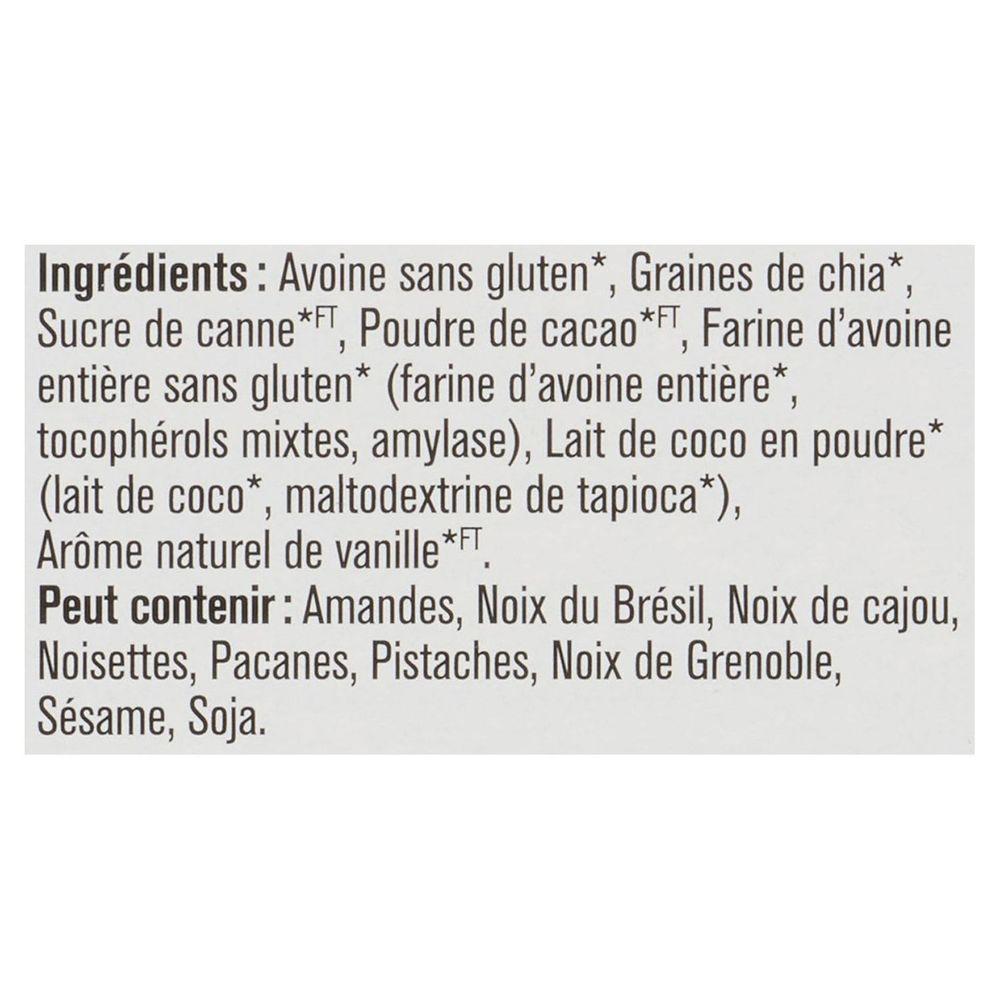 Ingrédients : Avoine sans gluten*, Graines de chia*, Sucre de canne*$^{FT}$, Poudre de cacao*$^{FT}$, Farine d'avoine entière sans gluten* (farine d'avoine entière*, tocophérols mixtes, amylase), Lait de coco en poudre* (lait de coco*, maltodextrine de tapioca*), Arôme naturel de vanille*$^{FT}$.

Peut contenir : Amandes, Noix du Brésil, Noix de cajou, Noisettes, Pacanes, Pistaches, Noix de Grenoble, Sésame, Soja.